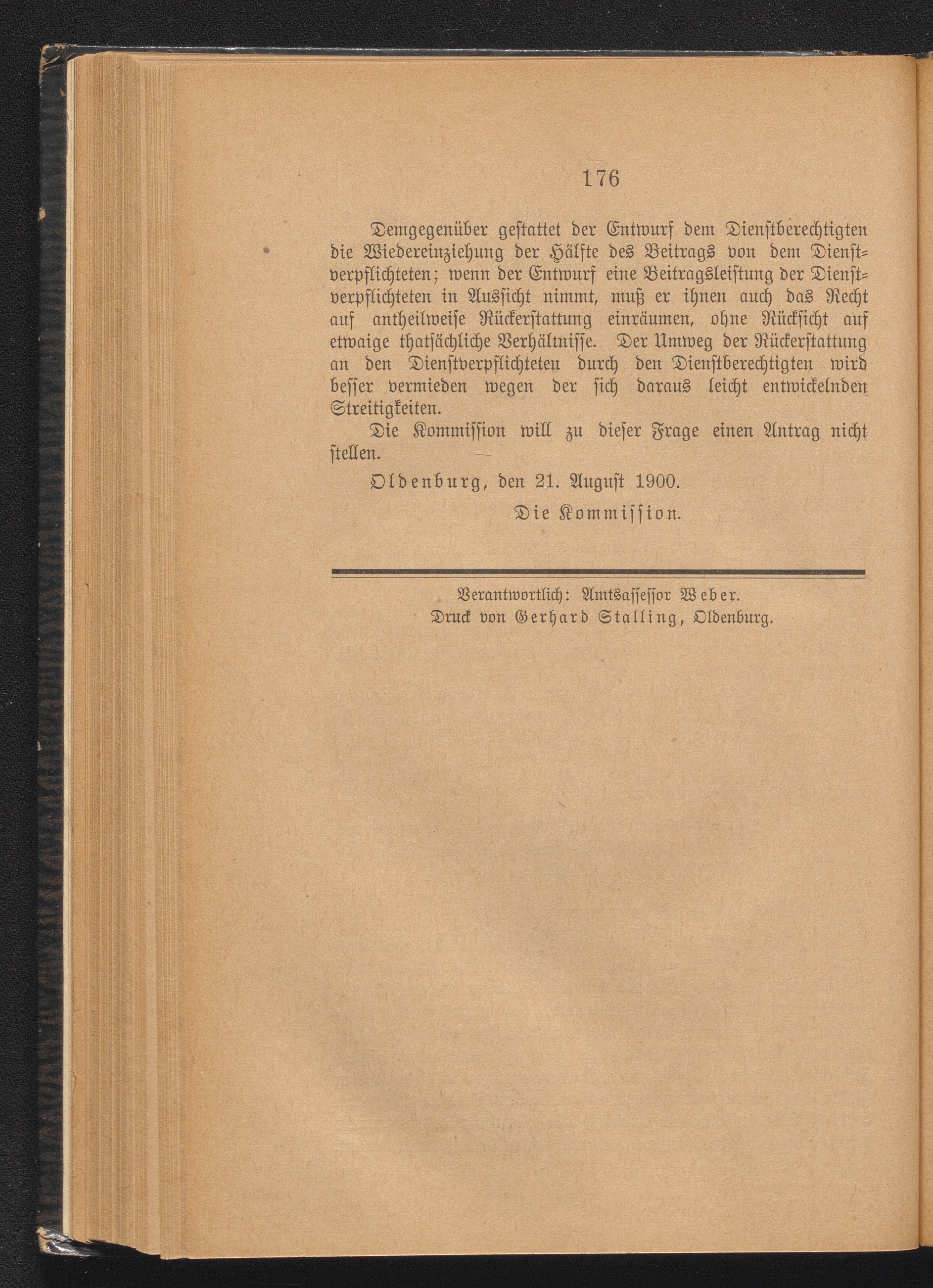 176

Demgegenüber gestattet der Entwurf dem Dienstberechtigten die Wiedereinziehung der Hälfte des Beitrags von dem Dienstverpflichteten; wenn der Entwurf eine Beitragsleistung der Dienstverpflichteten in Aussicht nimmt, muß er ihnen auch das Recht auf antheilweise Rückerstattung einräumen, ohne Rücksicht auf etwaige thatsächliche Verhältnisse. Der Umweg der Rückerstattung an den Dienstverpflichteten durch den Dienstberechtigten wird besser vermieden wegen der sich daraus leicht entwickelnden Streitigkeiten.

Die Kommission will zu dieser Frage einen Antrag nicht stellen.

Oldenburg, den 21. August 1900.

Die Kommission.

Verantwortlich: Amtsassessor Weber.
Druck von Gerhard Stalling, Oldenburg.